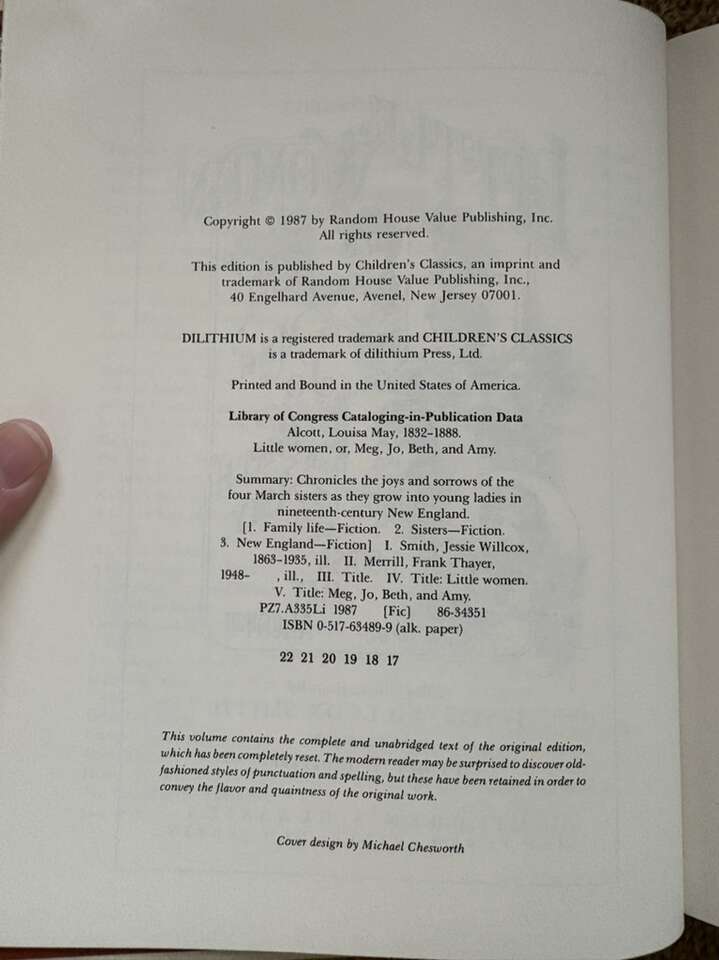 Copyright © 1987 by Random House Value Publishing, Inc.
All rights reserved.

This edition is published by Children's Classics, an imprint and trademark of Random House Value Publishing, Inc., 40 Engelhard Avenue, Avenel, New Jersey 07001.

DILITHIUM is a registered trademark and CHILDREN'S CLASSICS is a trademark of dilithium Press, Ltd.

Printed and Bound in the United States of America.

Library of Congress Cataloging-in-Publication Data
Alcott, Louisa May, 1832-1888.
Little women, or, Meg, Jo, Beth, and Amy.

Summary: Chronicles the joys and sorrows of the four March sisters as they grow into young ladies in nineteenth-century New England.
[1. Family life—Fiction. 2. Sisters—Fiction. 3. New England—Fiction] I. Smith, Jessie Willcox, 1863-1935, ill. II. Merrill, Frank Thayer, 1948- , ill., III. Title. IV. Title: Little women. V. Title: Meg, Jo, Beth, and Amy.
PZ7.A335Li 1987 [Fic] 86-34351
ISBN 0-517-63489-9 (alk. paper)

22 21 20 19 18 17

This volume contains the complete and unabridged text of the original edition, which has been completely reset. The modern reader may be surprised to discover old-fashioned styles of punctuation and spelling, but these have been retained in order to convey the flavor and quaintness of the original work.

Cover design by Michael Chesworth